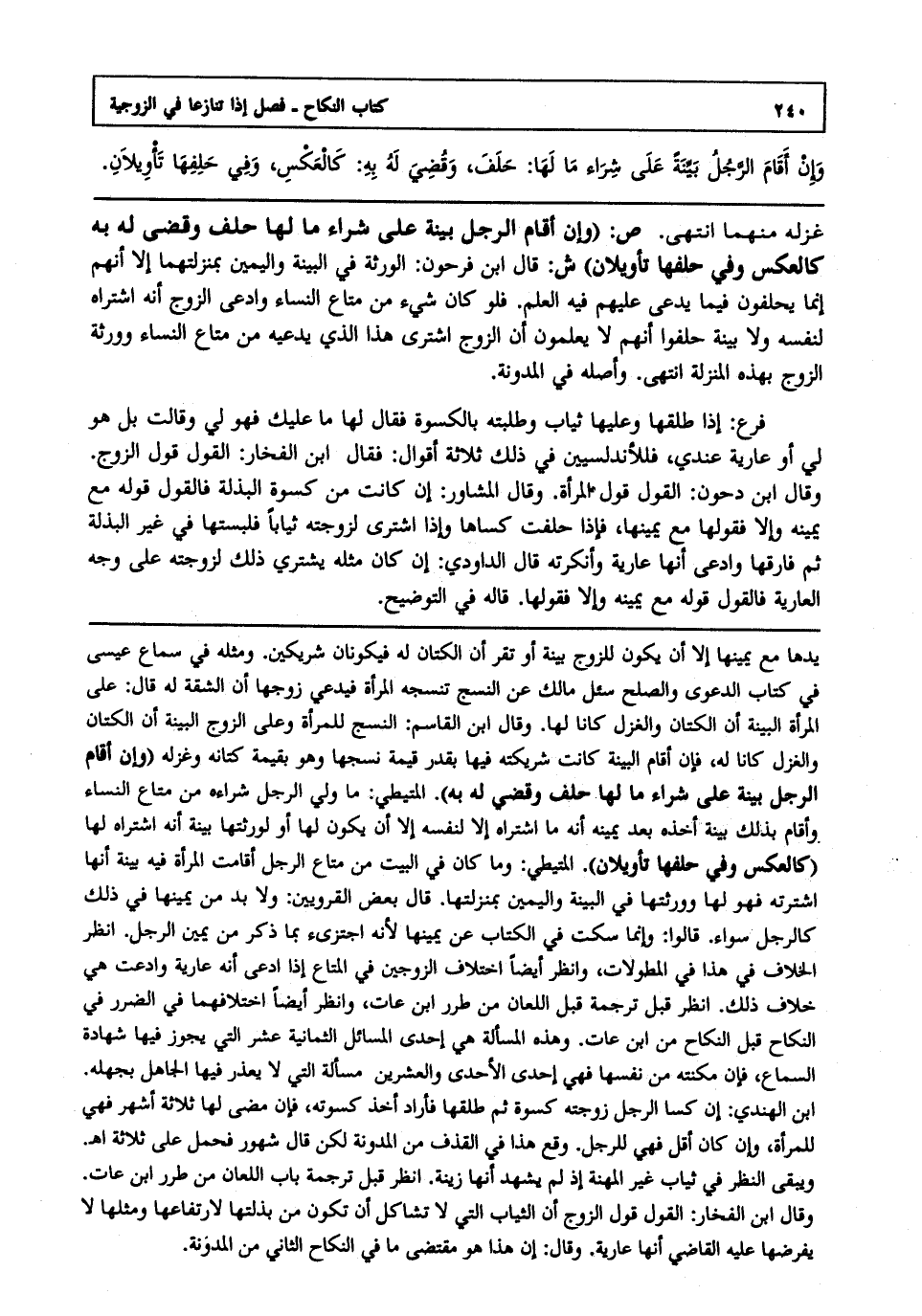 ٢٤٠ كتاب النكاح ـ فصل إذا تنازعا في الزوجية

وَإِنْ أَقَامَ الرَّجُلُ بَيِّنَةً عَلَى شِرَاءِ مَا لَهَا: حَلَفَ، وَقُضِيَ لَهُ بِهِ: كَالْعَكْسِ، وَفِي حَلِفِهَا تَأْوِيلَانِ.

غزله منهما انتهى. ص: (وإن أقام الرجل بينة على شراء ما لها حلف وقضى له به كالعكس وفي حلفها تأويلان) ش: قال ابن فرحون: الورثة في البينة واليمين بمنزلتهما إلا أنهم إنما يحلفون فيما يدعى عليهم فيه العلم. فلو كان شيء من متاع النساء وادعى الزوج أنه اشتراه لنفسه ولا بينة حلفوا أنهم لا يعلمون أن الزوج اشترى هذا الذي يدعيه من متاع النساء وورثة الزوج بهذه المنزلة انتهى. وأصله في المدونة.

فرع: إذا طلقها وعليها ثياب وطلبته بالكسوة فقال لها ما عليك فهو لي وقالت بل هو لي أو عارية عندي، فللأندلسيين في ذلك ثلاثة أقوال: فقال ابن الفخار: القول قول الزوج. وقال ابن دحون: القول قول المرأة. وقال المشاور: إن كانت من كسوة البذلة فالقول قوله مع يمينه وإلا فقولها مع يمينها، فإذا حلفت كساها وإذا اشترى لزوجته ثياباً فلبستها في غير البذلة ثم فارقها وادعى أنها عارية وأنكرته قال الداودي: إن كان مثله يشتري ذلك لزوجته على وجه العارية فالقول قوله مع يمينه وإلا فقولها. قاله في التوضيح.

يدها مع يمينها إلا أن يكون للزوج بينة أو تقر أن الكتان له فيكونان شريكين. ومثله في سماع عيسى في كتاب الدعوى والصلح سئل مالك عن النسج تنسجه المرأة فيدعي زوجها أن الشقة له قال: على المرأة البينة أن الكتان والغزل كانا لها. وقال ابن القاسم: النسج للمرأة وعلى الزوج البينة أن الكتان والغزل كانا له، فإن أقام البينة كانت شريكته فيها بقدر قيمة نسجها وهو بقيمة كتانه وغزله (وإن أقام الرجل بينة على شراء ما لها حلف وقضي له به). المتيطي: ما ولي الرجل شراءه من متاع النساء وأقام بذلك بينة أخذه بعد يمينه أنه ما اشتراه إلا لنفسه إلا أن يكون لها أو لورثتها بينة أنه اشتراه لها (كالعكس وفي حلفها تأويلان). المتيطي: وما كان في البيت من متاع الرجل أقامت المرأة فيه بينة أنها اشترته فهو لها وورثتها في البينة واليمين بمنزلتها. قال بعض القرويين: ولا بد من يمينها في ذلك كالرجل سواء. قالوا: وإنما سكت في الكتاب عن يمينها لأنه اجتزىء بما ذكر من يمين الرجل. انظر الخلاف في هذا في المطولات، وانظر أيضاً اختلاف الزوجين في المتاع إذا ادعى أنه عارية وادعت هي خلاف ذلك. انظر قبل ترجمة قبل اللعان من طرر ابن عات، وانظر أيضاً اختلافهما في الضرر في النكاح قبل النكاح من ابن عات. وهذه المسألة هي إحدى المسائل الثمانية عشر التي يجوز فيها شهادة السماع، فإن مكنته من نفسها فهي إحدى الأحدى والعشرين مسألة التي لا يعذر فيها الجاهل بجهله. ابن الهندي: إن كسا الرجل زوجته كسوة ثم طلقها فأراد أخذ كسوته، فإن مضى لها ثلاثة أشهر فهي للمرأة، وإن كان أقل فهي للرجل. وقع هذا في القذف من المدونة لكن قال شهور فحمل على ثلاثة اهـ. ويبقى النظر في ثياب غير المهنة إذ لم يشهد أنها زينة. انظر قبل ترجمة باب اللعان من طرر ابن عات. وقال ابن الفخار: القول قول الزوج أن الثياب التي لا تشاكل أن تكون من بذلتها لارتفاعها ومثلها لا يفرضها عليه القاضي أنها عارية. وقال: إن هذا هو مقتضى ما في النكاح الثاني من المدوّنة.